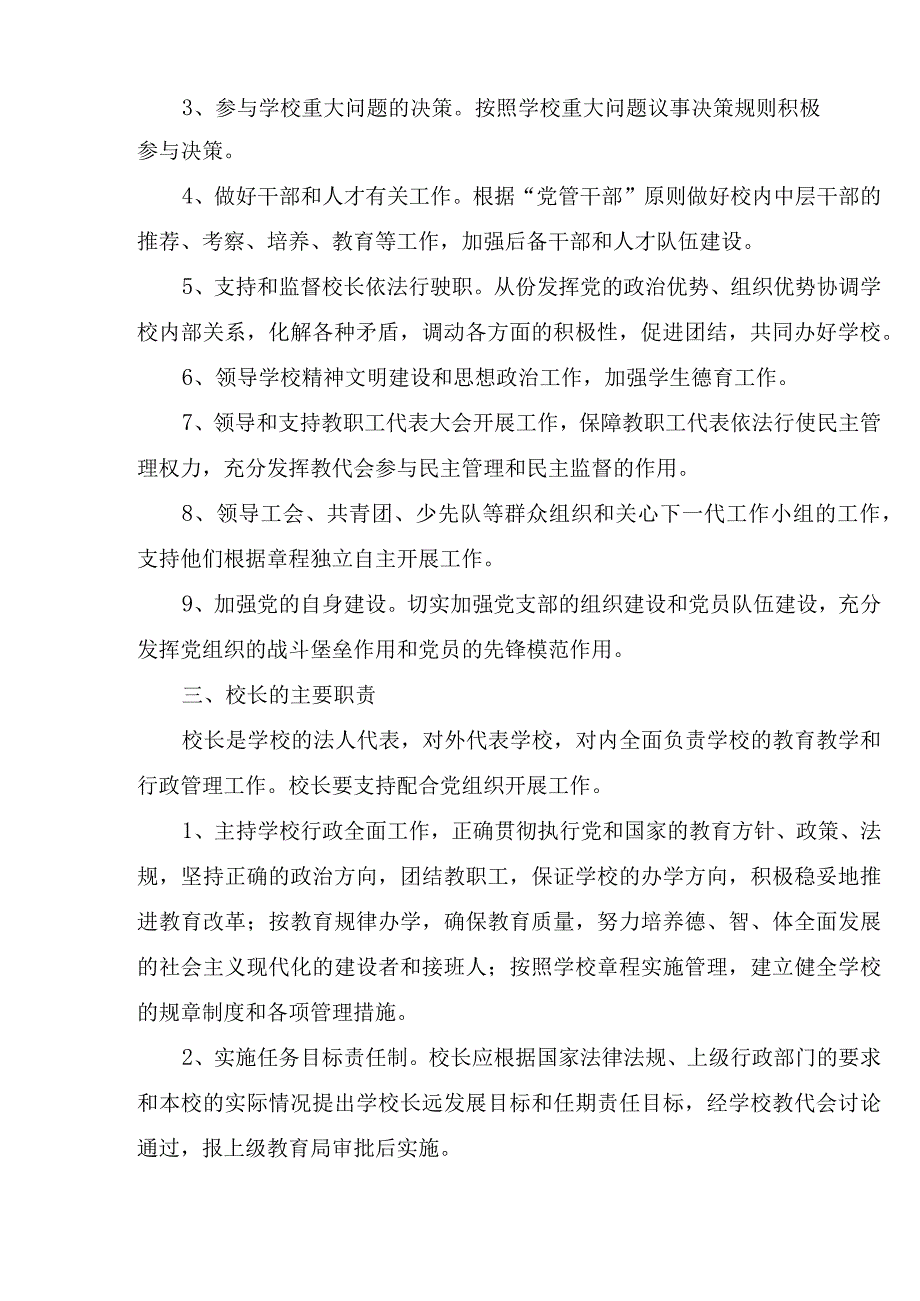 3、参与学校重大问题的决策。按照学校重大问题议事决策规则积极参与决策。

4、做好干部和人才有关工作。根据“党管干部”原则做好校内中层干部的推荐、考察、培养、教育等工作，加强后备干部和人才队伍建设。

5、支持和监督校长依法行驶职。从份发挥党的政治优势、组织优势协调学校内部关系，化解各种矛盾，调动各方面的积极性，促进团结，共同办好学校。

6、领导学校精神文明建设和思想政治工作，加强学生德育工作。

7、领导和支持教职工代表大会开展工作，保障教职工代表依法行使民主管理权力，充分发挥教代会参与民主管理和民主监督的作用。

8、领导工会、共青团、少先队等群众组织和关心下一代工作小组的工作，支持他们根据章程独立自主开展工作。

9、加强党的自身建设。切实加强党支部的组织建设和党员队伍建设，充分发挥党组织的战斗堡垒作用和党员的先锋模范作用。

三、校长的主要职责

校长是学校的法人代表，对外代表学校，对内全面负责学校的教育教学和行政管理工作。校长要支持配合党组织开展工作。

1、主持学校行政全面工作，正确贯彻执行党和国家的教育方针、政策、法规，坚持正确的政治方向，团结教职工，保证学校的办学方向，积极稳妥地推进教育改革；按教育规律办学，确保教育质量，努力培养德、智、体全面发展的社会主义现代化的建设者和接班人；按照学校章程实施管理，建立健全学校的规章制度和各项管理措施。

2、实施任务目标责任制。校长应根据国家法律法规、上级行政部门的要求和本校的实际情况提出学校长远发展目标和任期责任目标，经学校教代会讨论通过，报上级教育局审批后实施。